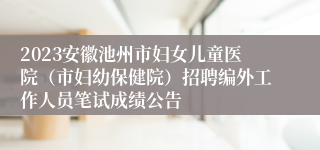 2023安徽池州市妇女儿童医院（市妇幼保健院）招聘编外工作人员笔试成绩公告